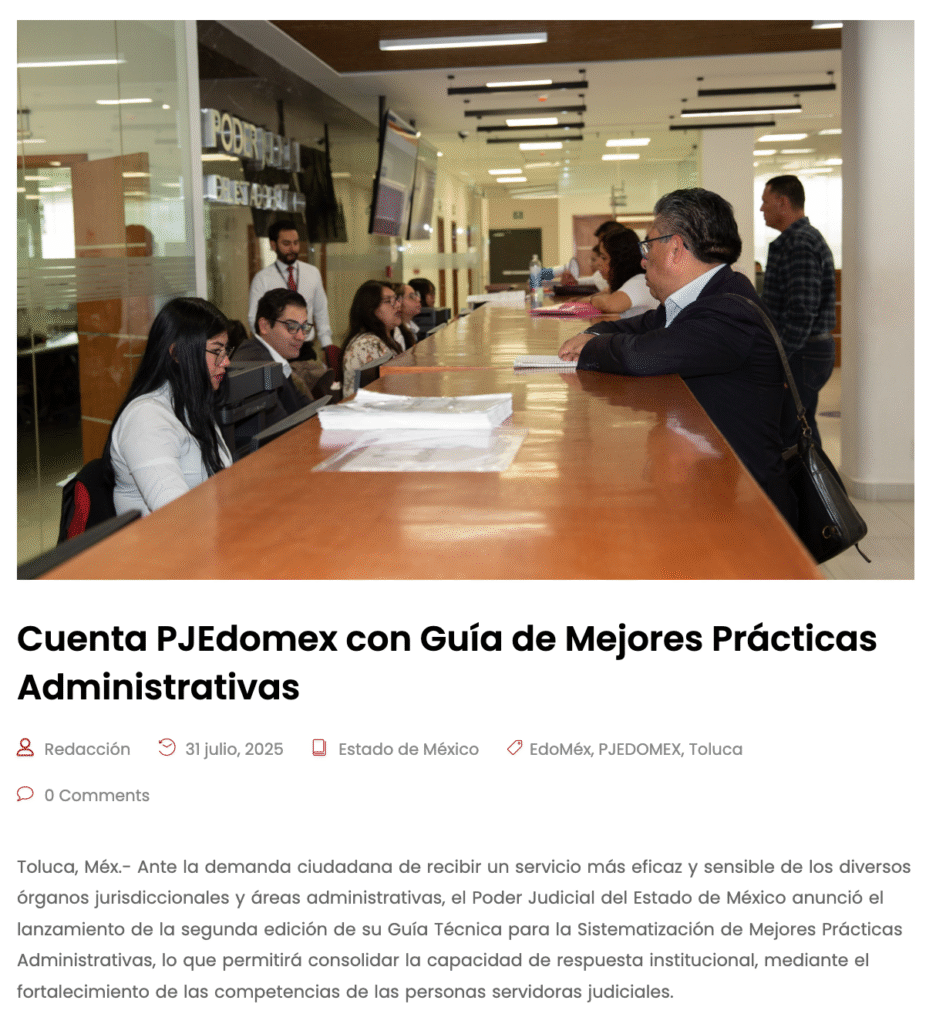 PODER JUDICIAL

Cuenta PJEdomex con Guía de Mejores Prácticas Administrativas

Redacción 31 julio, 2025 Estado de México EdoMéx, PJEDOMEX, Toluca

0 Comments

Toluca, Méx.- Ante la demanda ciudadana de recibir un servicio más eficaz y sensible de los diversos órganos jurisdiccionales y áreas administrativas, el Poder Judicial del Estado de México anunció el lanzamiento de la segunda edición de su Guía Técnica para la Sistematización de Mejores Prácticas Administrativas, lo que permitirá consolidar la capacidad de respuesta institucional, mediante el fortalecimiento de las competencias de las personas servidoras judiciales.